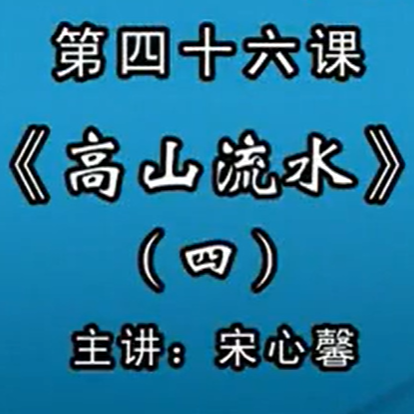 第四十六课

《高山流水》

（四）

主讲：宋心馨